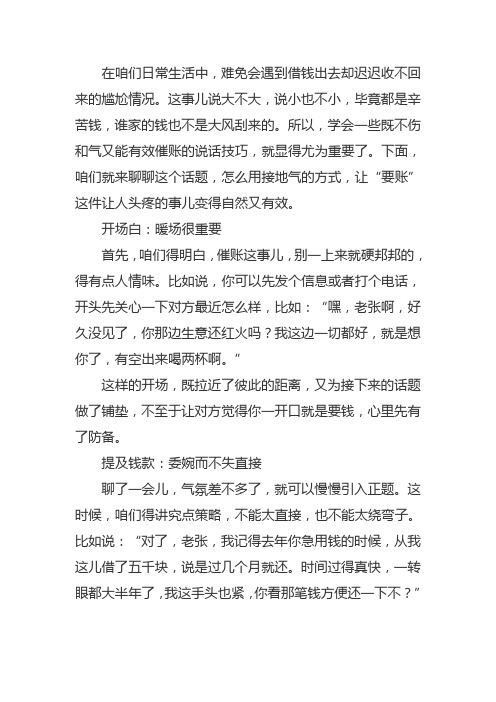 在咱们日常生活中，难免会遇到借钱出去却迟迟收不回来的尴尬情况。这事儿说大不大，说小也不小，毕竟都是辛苦钱，谁家的钱也不是大风刮来的。所以，学会一些既不伤和气又能有效催账的说话技巧，就显得尤为重要了。下面，咱们就来聊聊这个话题，怎么用接地气的方式，让“要账”这件让人头疼的事儿变得自然又有效。

开场白：暖场很重要

首先，咱们得明白，催账这事儿，别一上来就硬邦邦的，得有点人情味。比如说，你可以先发个信息或者打个电话，开头先关心一下对方最近怎么样，比如：“嘿，老张啊，好久没见了，你那边生意还红火吗？我这边一切都好，就是想你了，有空出来喝两杯啊。”

这样的开场，既拉近了彼此的距离，又为接下来的话题做了铺垫，不至于让对方觉得你一开口就是要钱，心里先有了防备。

提及钱款：委婉而不失直接

聊了一会儿，气氛差不多了，就可以慢慢引入正题。这时候，咱们得讲究点策略，不能太直接，也不能太绕弯子。比如说：“对了，老张，我记得去年你急用钱的时候，从我这儿借了五千块，说是过几个月就还。时间过得真快，一转眼都大半年了，我这手头也紧，你看那笔钱方便还一下不？”